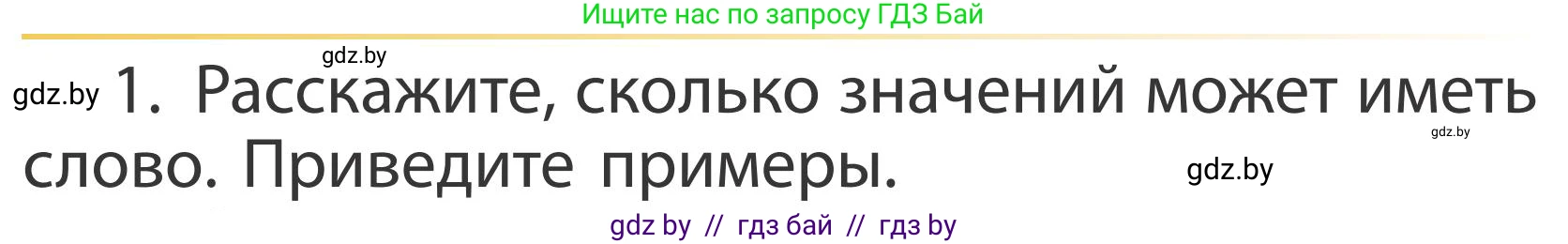 Ищите нас по запросу ГДЗ Бай

gdz.by

gdz.by 1. Расскажите, сколько значений может иметь слово. Приведите примеры.

gdz.by

gdz.by

gdz by // гдз бай // гдз by